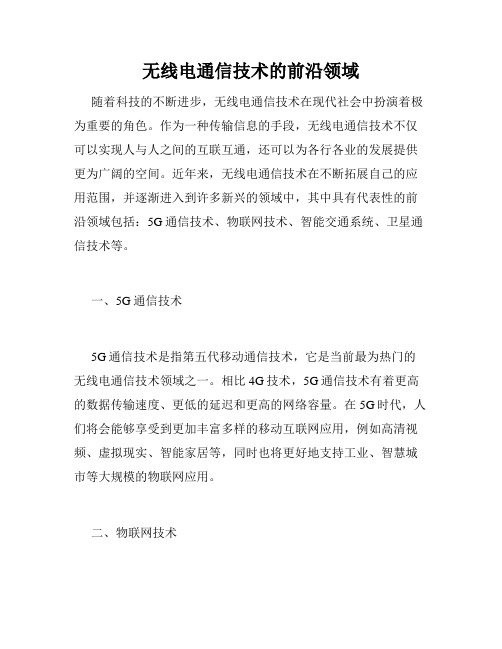 无线电通信技术的前沿领域

随着科技的不断进步，无线电通信技术在现代社会中扮演着极为重要的角色。作为一种传输信息的手段，无线电通信技术不仅可以实现人与人之间的互联互通，还可以为各行各业的发展提供更为广阔的空间。近年来，无线电通信技术在不断拓展自己的应用范围，并逐渐进入到许多新兴的领域中，其中具有代表性的前沿领域包括：5G通信技术、物联网技术、智能交通系统、卫星通信技术等。

一、5G通信技术

5G通信技术是指第五代移动通信技术，它是当前最为热门的无线电通信技术领域之一。相比4G技术，5G通信技术有着更高的数据传输速度、更低的延迟和更高的网络容量。在5G时代，人们将会能够享受到更加丰富多样的移动互联网应用，例如高清视频、虚拟现实、智能家居等，同时也将更好地支持工业、智慧城市等大规模的物联网应用。

二、物联网技术